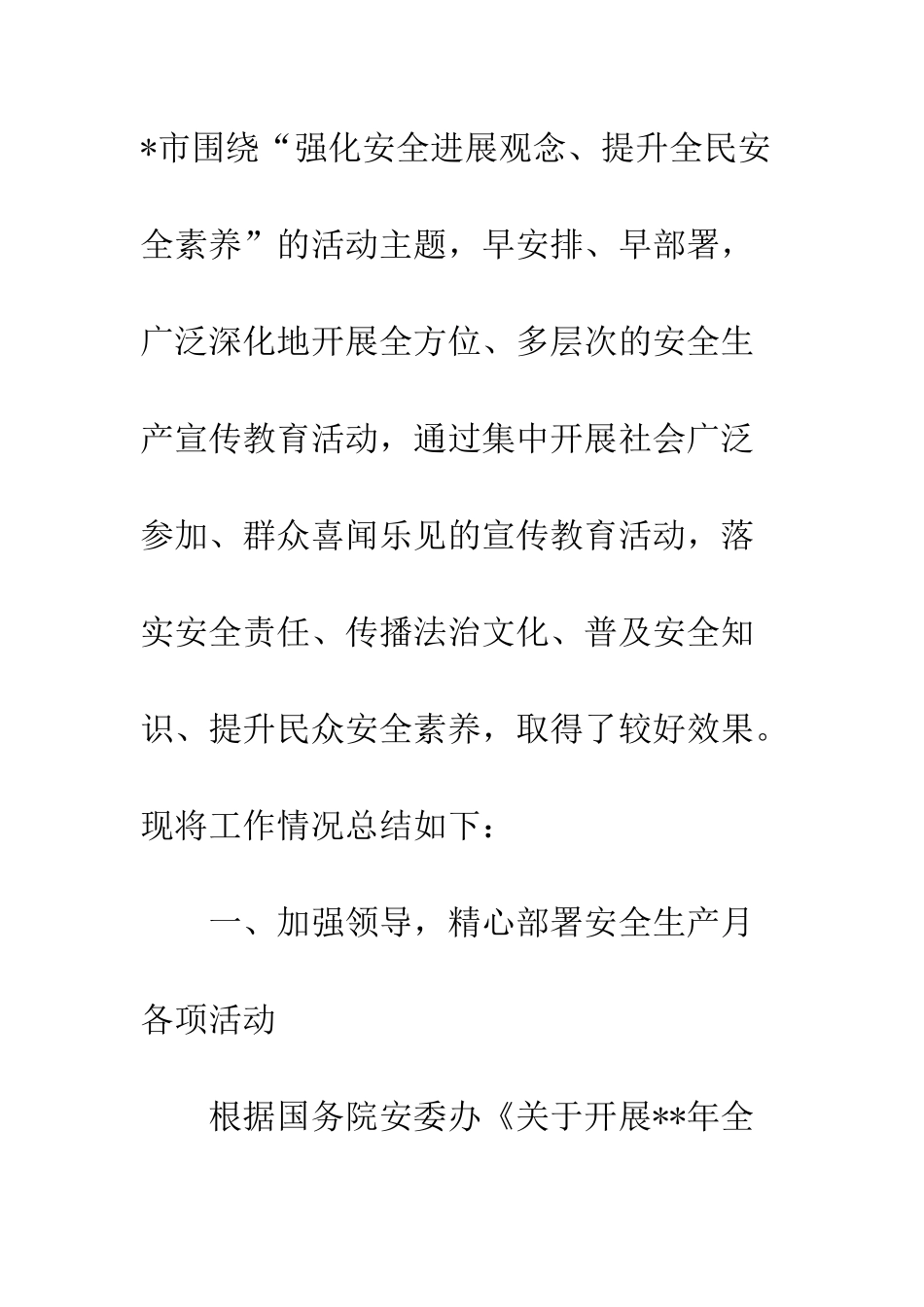 *市围绕“强化安全进展观念、提升全民安全素养”的活动主题，早安排、早部署，广泛深化地开展全方位、多层次的安全生产宣传教育活动，通过集中开展社会广泛参加、群众喜闻乐见的宣传教育活动，落实安全责任、传播法治文化、普及安全知识、提升民众安全素养，取得了较好效果。现将工作情况总结如下：

一、加强领导，精心部署安全生产月各项活动

根据国务院安委办《关于开展**年全